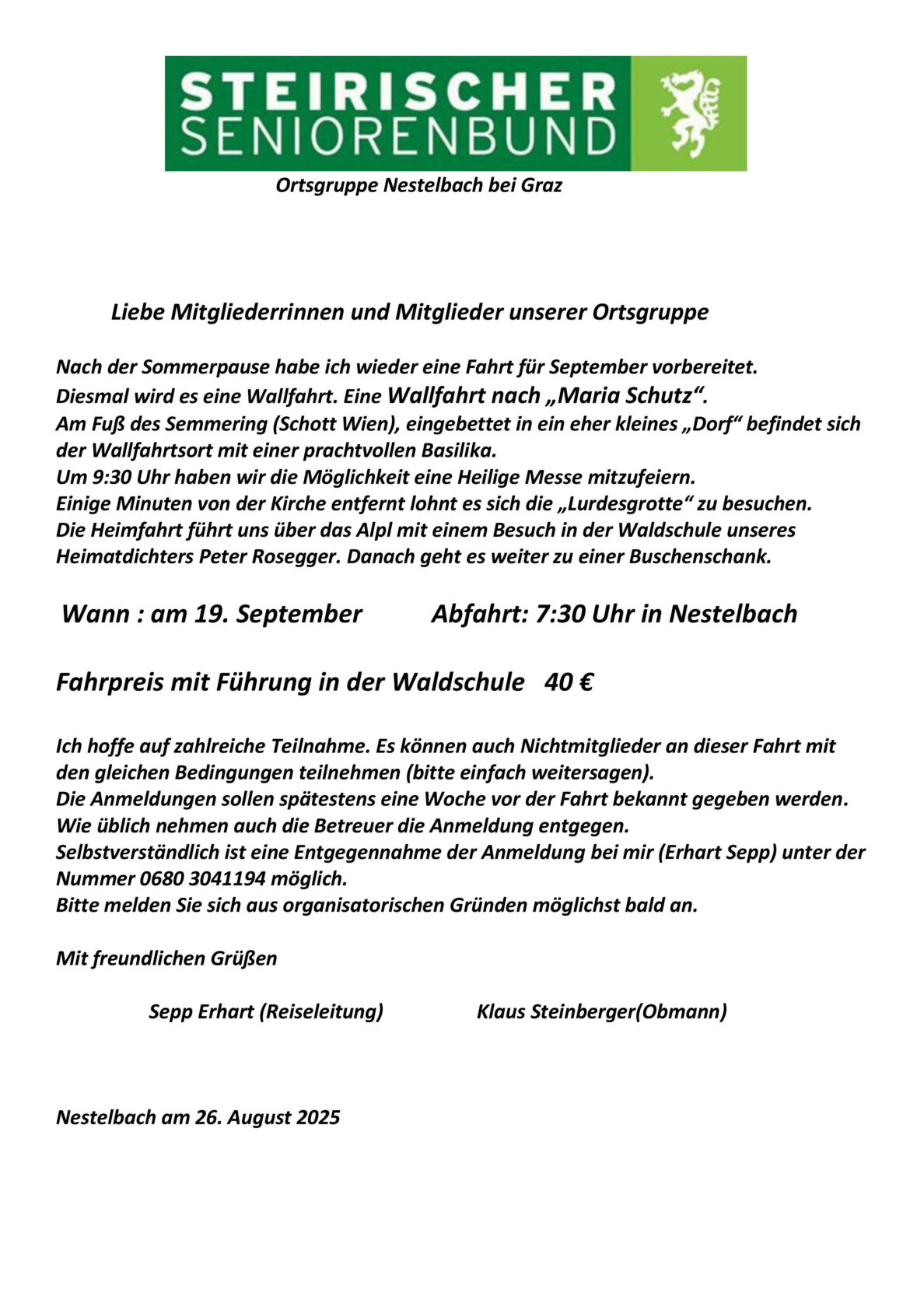 STEIRISCHER SENIORENBUND

Ortsgruppe Nestelbach bei Graz

Liebe Mitgliederrinnen und Mitglieder unserer Ortsgruppe

Nach der Sommerpause habe ich wieder eine Fahrt für September vorbereitet. Diesmal wird es eine Wallfahrt. Eine Wallfahrt nach „Maria Schutz“. Am Fuß des Semmering (Schott Wien), eingebettet in ein eher kleines „Dorf“ befindet sich der Wallfahrtsort mit einer prachtvollen Basilika. Um 9:30 Uhr haben wir die Möglichkeit eine Heilige Messe mitzufeiern. Einige Minuten von der Kirche entfernt lohnt es sich die „Lurdesgrotte“ zu besuchen. Die Heimfahrt führt uns über das Alpl mit einem Besuch in der Waldschule unseres Heimatdichters Peter Rosegger. Danach geht es weiter zu einer Buschenschank.

Wann : am 19. September Abfahrt: 7:30 Uhr in Nestelbach

Fahrpreis mit Führung in der Waldschule 40 €

Ich hoffe auf zahlreiche Teilnahme. Es können auch Nichtmitglieder an dieser Fahrt mit den gleichen Bedingungen teilnehmen (bitte einfach weitersagen). Die Anmeldungen sollen spätestens eine Woche vor der Fahrt bekannt gegeben werden. Wie üblich nehmen auch die Betreuer die Anmeldung entgegen. Selbstverständlich ist eine Entgegennahme der Anmeldung bei mir (Erhart Sepp) unter der Nummer 0680 3041194 möglich. Bitte melden Sie sich aus organisatorischen Gründen möglichst bald an.

Mit freundlichen Grüßen

Sepp Erhart (Reiseleitung) Klaus Steinberger(Obmann)

Nestelbach am 26. August 2025